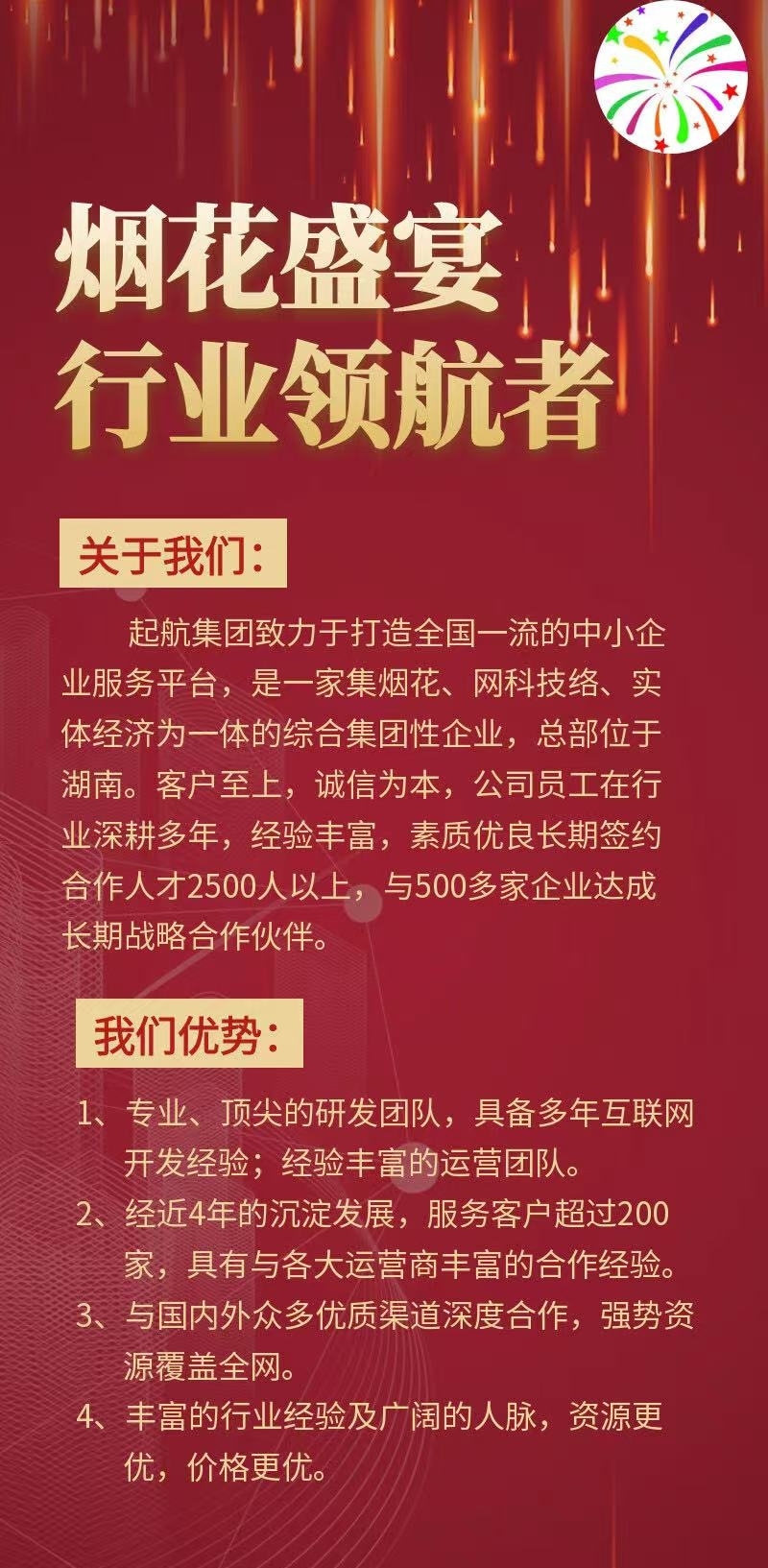 烟花盛宴
行业领航者

关于我们：

起航集团致力于打造全国一流的中小企业服务平台，是一家集烟花、网科技络、实体经济为一体的综合集团性企业，总部位于湖南。客户至上，诚信为本，公司员工在行业深耕多年，经验丰富，素质优良长期签约合作人才2500人以上，与500多家企业达成长期战略合作伙伴。

我们优势：

1、专业、顶尖的研发团队，具备多年互联网开发经验；经验丰富的运营团队。
2、经近4年的沉淀发展，服务客户超过200家，具有与各大运营商丰富的合作经验。
3、与国内外众多优质渠道深度合作，强势资源覆盖全网。
4、丰富的行业经验及广阔的人脉，资源更优，价格更优。